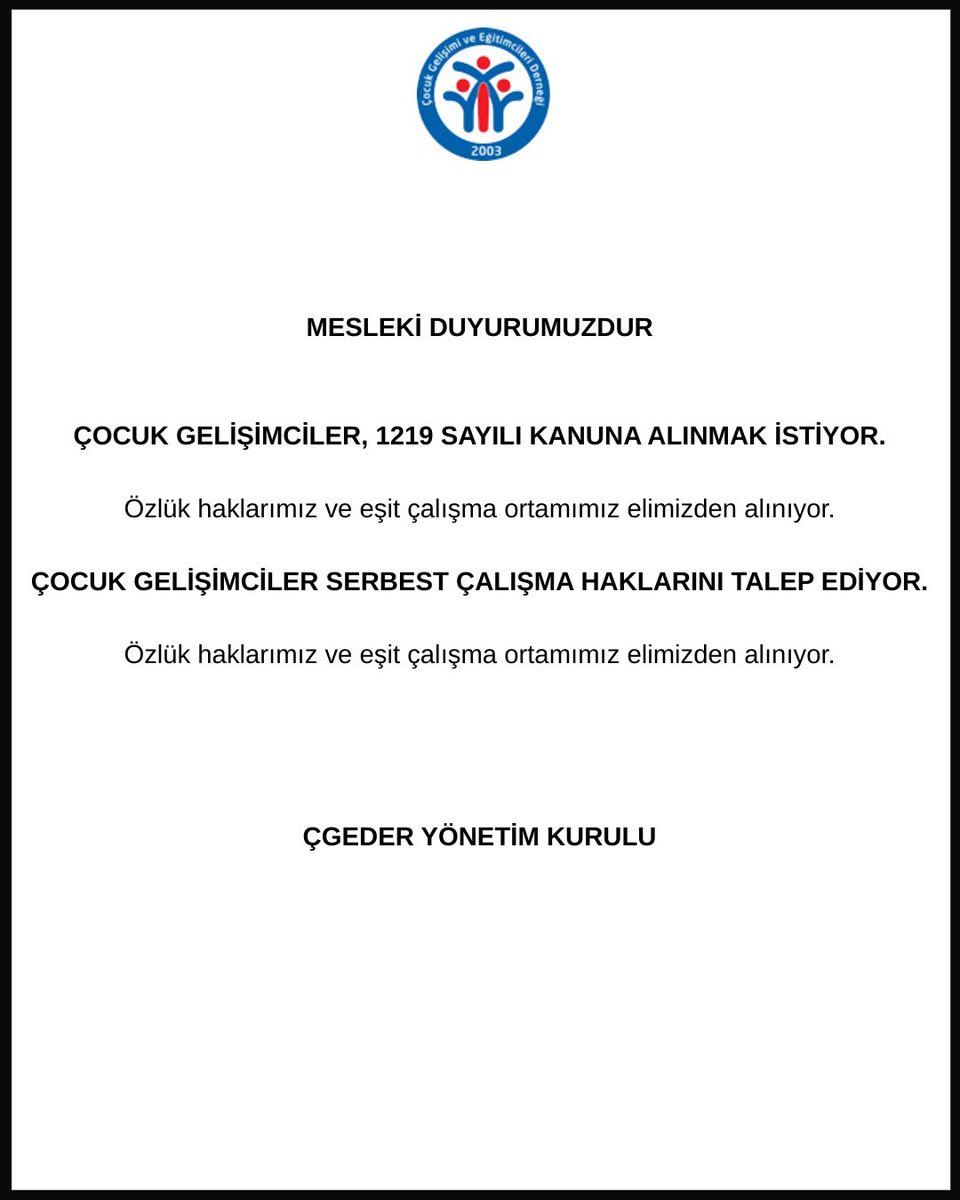 Çocuk Gelişimi ve Eğitimcileri Derneği
2003

MESLEKİ DUYURUMUZDUR

ÇOCUK GELİŞİMCİLER, 1219 SAYILI KANUNA ALINMAK İSTİYOR.

Özlük haklarımız ve eşit çalışma ortamımız elimizden alınıyor.

ÇOCUK GELİŞİMCİLER SERBEST ÇALIŞMA HAKLARINI TALEP EDİYOR.

Özlük haklarımız ve eşit çalışma ortamımız elimizden alınıyor.

ÇGEDER YÖNETİM KURULU